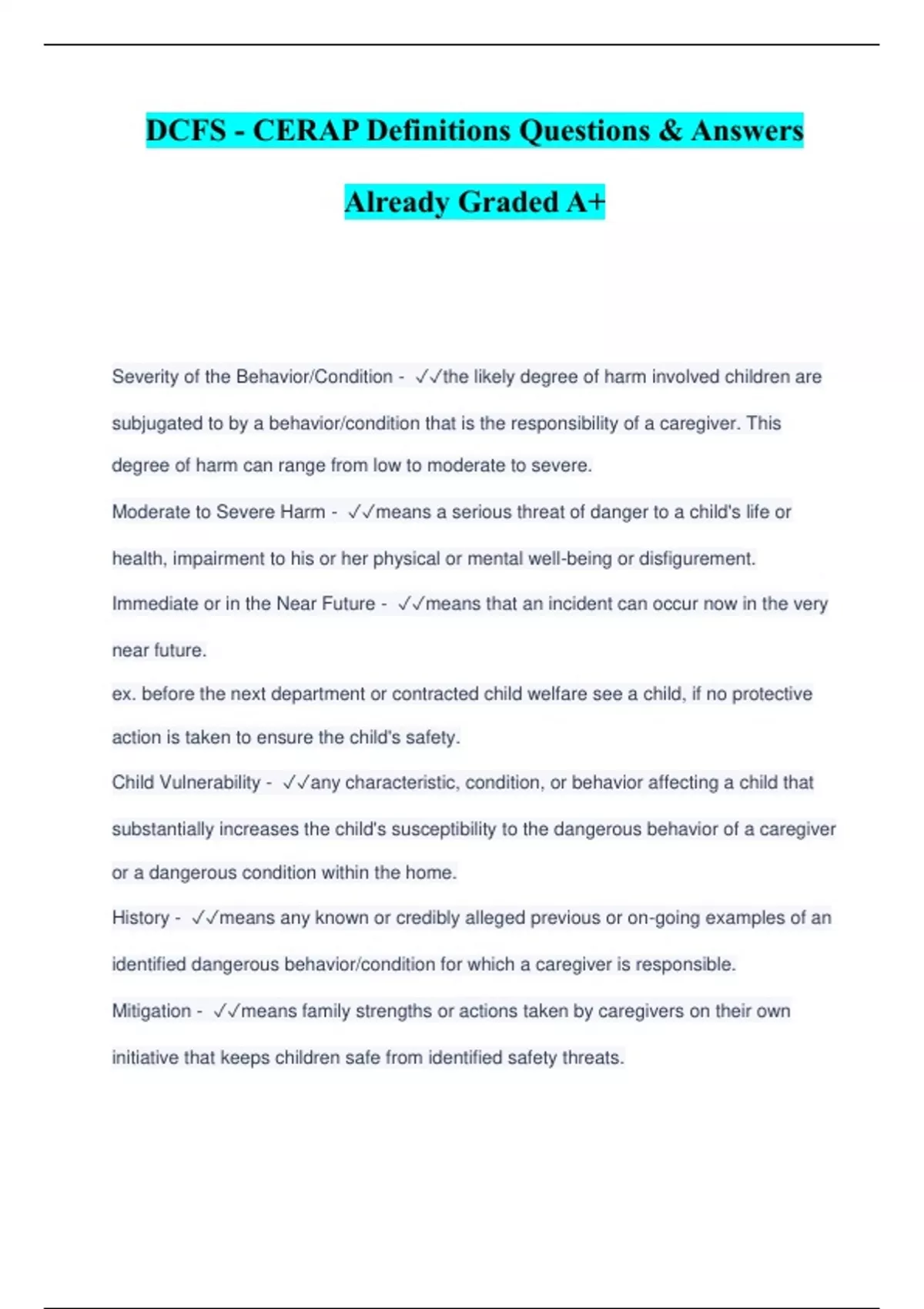 DCFS - CERAP Definitions Questions & Answers Already Graded A+

Severity of the Behavior/Condition - ✓✓the likely degree of harm involved children are subjugated to by a behavior/condition that is the responsibility of a caregiver. This degree of harm can range from low to moderate to severe.

Moderate to Severe Harm - ✓✓means a serious threat of danger to a child's life or health, impairment to his or her physical or mental well-being or disfigurement.

Immediate or in the Near Future - ✓✓means that an incident can occur now in the very near future.
ex. before the next department or contracted child welfare see a child, if no protective action is taken to ensure the child's safety.

Child Vulnerability - ✓✓any characteristic, condition, or behavior affecting a child that substantially increases the child's susceptibility to the dangerous behavior of a caregiver or a dangerous condition within the home.

History - ✓✓means any known or credibly alleged previous or on-going examples of an identified dangerous behavior/condition for which a caregiver is responsible.

Mitigation - ✓✓means family strengths or actions taken by caregivers on their own initiative that keeps children safe from identified safety threats.